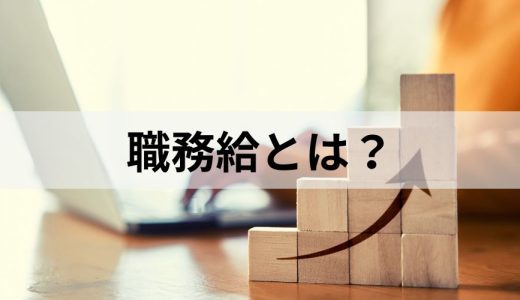 職務給とは？